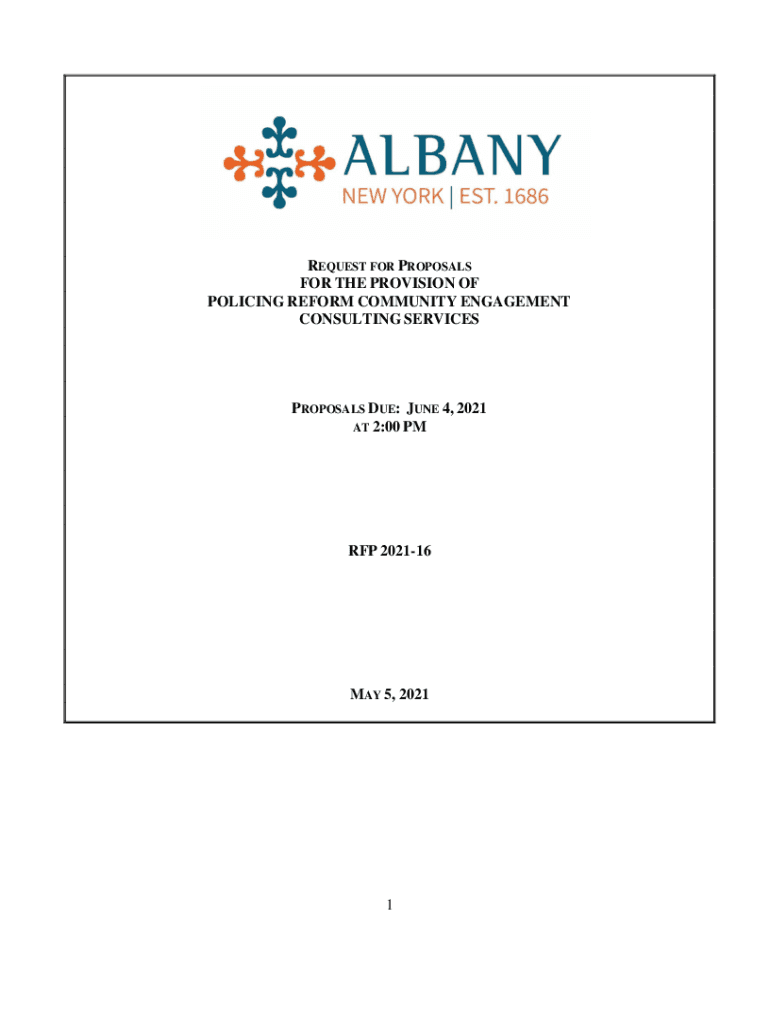 ALBANY
NEW YORK | EST. 1686

REQUEST FOR PROPOSALS
FOR THE PROVISION OF
POLICING REFORM COMMUNITY ENGAGEMENT
CONSULTING SERVICES

PROPOSALS DUE: JUNE 4, 2021
AT 2:00 PM

RFP 2021-16

MAY 5, 2021

1